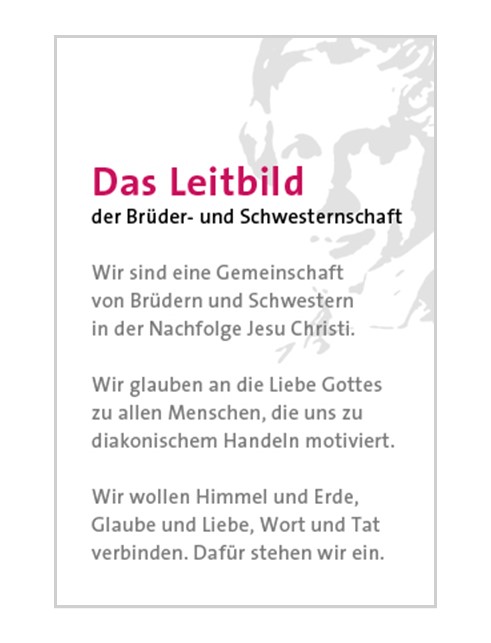 Das Leitbild
der Brüder- und Schwesternschaft

Wir sind eine Gemeinschaft von Brüdern und Schwestern in der Nachfolge Jesu Christi.

Wir glauben an die Liebe Gottes zu allen Menschen, die uns zu diakonischem Handeln motiviert.

Wir wollen Himmel und Erde, Glaube und Liebe, Wort und Tat verbinden. Dafür stehen wir ein.